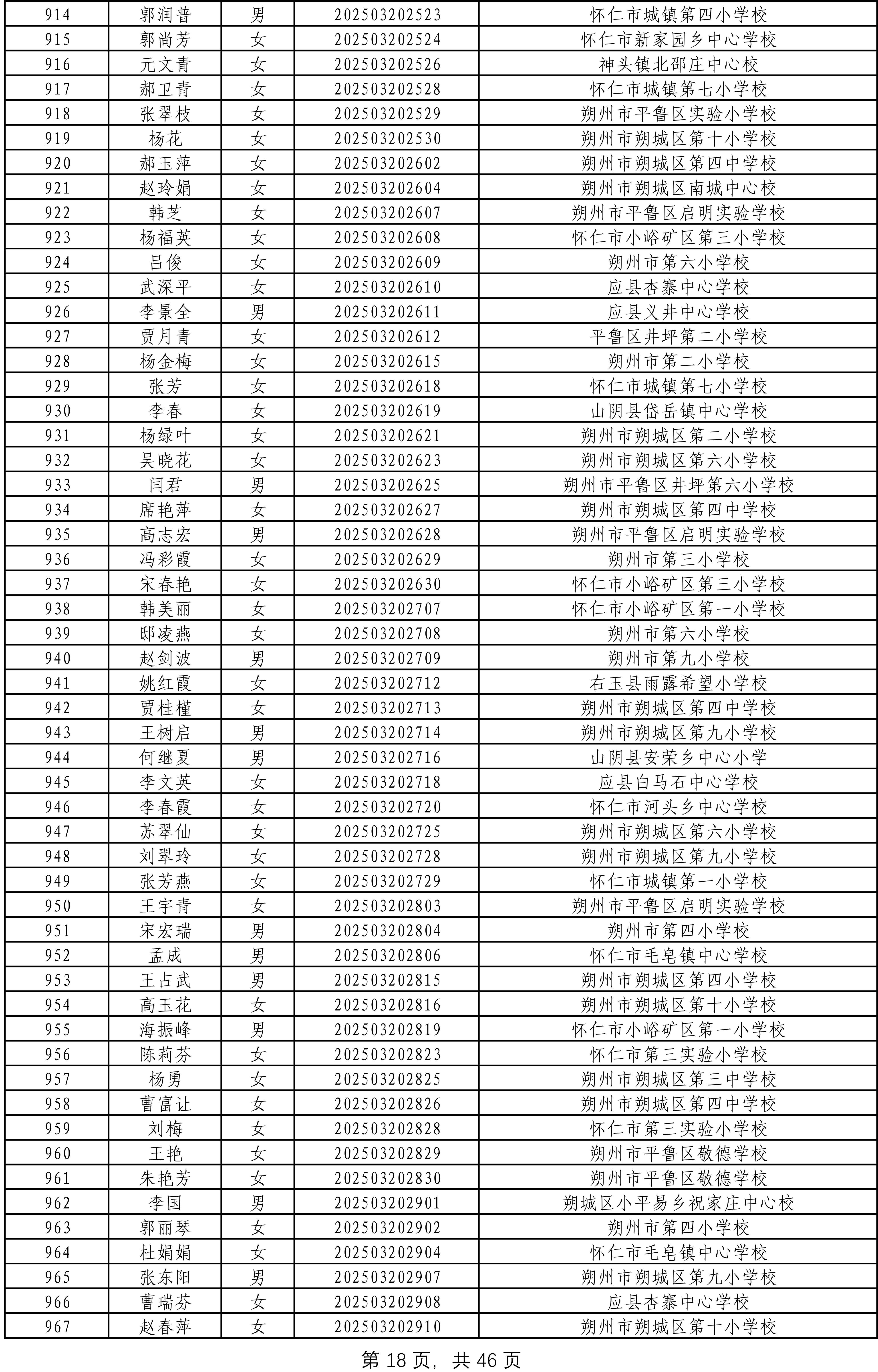 | 914 | 郭润普 | 男 | 202503202523 | 怀仁市城镇第四小学校 |
|---|---|---|---|---|
| 915 | 郭尚芳 | 女 | 202503202524 | 怀仁市新家园乡中心学校 |
| 916 | 元文青 | 女 | 202503202526 | 神头镇北邵庄中心校 |
| 917 | 郝卫青 | 女 | 202503202528 | 怀仁市城镇第七小学校 |
| 918 | 张翠枝 | 女 | 202503202529 | 朔州市平鲁区实验小学校 |
| 919 | 杨花 | 女 | 202503202530 | 朔州市朔城区第十小学校 |
| 920 | 郝玉萍 | 女 | 202503202602 | 朔州市朔城区第四中学校 |
| 921 | 赵玲娟 | 女 | 202503202604 | 朔州市朔城区南城中心校 |
| 922 | 韩芝 | 女 | 202503202607 | 朔州市平鲁区启明实验学校 |
| 923 | 杨福英 | 女 | 202503202608 | 怀仁市小峪矿区第三小学校 |
| 924 | 吕俊 | 女 | 202503202609 | 朔州市第六小学校 |
| 925 | 武深平 | 女 | 202503202610 | 应县杏寨中心学校 |
| 926 | 李景全 | 男 | 202503202611 | 应县义井中心学校 |
| 927 | 贾月青 | 女 | 202503202612 | 平鲁区井坪第二小学校 |
| 928 | 杨金梅 | 女 | 202503202615 | 朔州市第二小学校 |
| 929 | 张芳 | 女 | 202503202618 | 怀仁市城镇第七小学校 |
| 930 | 李春 | 女 | 202503202619 | 山阴县岱岳镇中心学校 |
| 931 | 杨绿叶 | 女 | 202503202621 | 朔州市朔城区第二小学校 |
| 932 | 吴晓花 | 女 | 202503202623 | 朔州市朔城区第六小学校 |
| 933 | 闫君 | 男 | 202503202625 | 朔州市平鲁区井坪第六小学校 |
| 934 | 席艳萍 | 女 | 202503202627 | 朔州市朔城区第四中学校 |
| 935 | 高志宏 | 男 | 202503202628 | 朔州市平鲁区启明实验学校 |
| 936 | 冯彩霞 | 女 | 202503202629 | 朔州市第三小学校 |
| 937 | 宋春艳 | 女 | 202503202630 | 怀仁市小峪矿区第三小学校 |
| 938 | 韩美丽 | 女 | 202503202707 | 怀仁市小峪矿区第一小学校 |
| 939 | 邸凌燕 | 女 | 202503202708 | 朔州市第六小学校 |
| 940 | 赵剑波 | 男 | 202503202709 | 朔州市第九小学校 |
| 941 | 姚红霞 | 女 | 202503202712 | 右玉县雨露希望小学校 |
| 942 | 贾桂槿 | 女 | 202503202713 | 朔州市朔城区第四中学校 |
| 943 | 王树启 | 男 | 202503202714 | 朔州市朔城区第九小学校 |
| 944 | 何继夏 | 男 | 202503202716 | 山阴县安荣乡中心小学 |
| 945 | 李文英 | 女 | 202503202718 | 应县白马石中心学校 |
| 946 | 李春霞 | 女 | 202503202720 | 怀仁市河头乡中心学校 |
| 947 | 苏翠仙 | 女 | 202503202725 | 朔州市朔城区第六小学校 |
| 948 | 刘翠玲 | 女 | 202503202728 | 朔州市朔城区第九小学校 |
| 949 | 张芳燕 | 女 | 202503202729 | 怀仁市城镇第一小学校 |
| 950 | 王宇青 | 女 | 202503202803 | 朔州市平鲁区启明实验学校 |
| 951 | 宋宏瑞 | 男 | 202503202804 | 朔州市第四小学校 |
| 952 | 孟成 | 男 | 202503202806 | 怀仁市毛皂镇中心学校 |
| 953 | 王占武 | 男 | 202503202815 | 朔州市朔城区第四小学校 |
| 954 | 高玉花 | 女 | 202503202816 | 朔州市朔城区第十小学校 |
| 955 | 海振峰 | 男 | 202503202819 | 怀仁市小峪矿区第一小学校 |
| 956 | 陈莉芬 | 女 | 202503202823 | 怀仁市第三实验小学校 |
| 957 | 杨勇 | 女 | 202503202825 | 朔州市朔城区第三中学校 |
| 958 | 曹富让 | 女 | 202503202826 | 朔州市朔城区第四中学校 |
| 959 | 刘梅 | 女 | 202503202828 | 怀仁市第三实验小学校 |
| 960 | 王艳 | 女 | 202503202829 | 朔州市平鲁区敬德学校 |
| 961 | 朱艳芳 | 女 | 202503202830 | 朔州市平鲁区敬德学校 |
| 962 | 李国 | 男 | 202503202901 | 朔城区小平易乡祝家庄中心校 |
| 963 | 郭丽琴 | 女 | 202503202902 | 朔州市第四小学校 |
| 964 | 杜娟娟 | 女 | 202503202904 | 怀仁市毛皂镇中心学校 |
| 965 | 张东阳 | 男 | 202503202907 | 朔州市朔城区第九小学校 |
| 966 | 曹瑞芬 | 女 | 202503202908 | 应县杏寨中心学校 |
| 967 | 赵春萍 | 女 | 202503202910 | 朔州市朔城区第十小学校 |

第18页，共46页